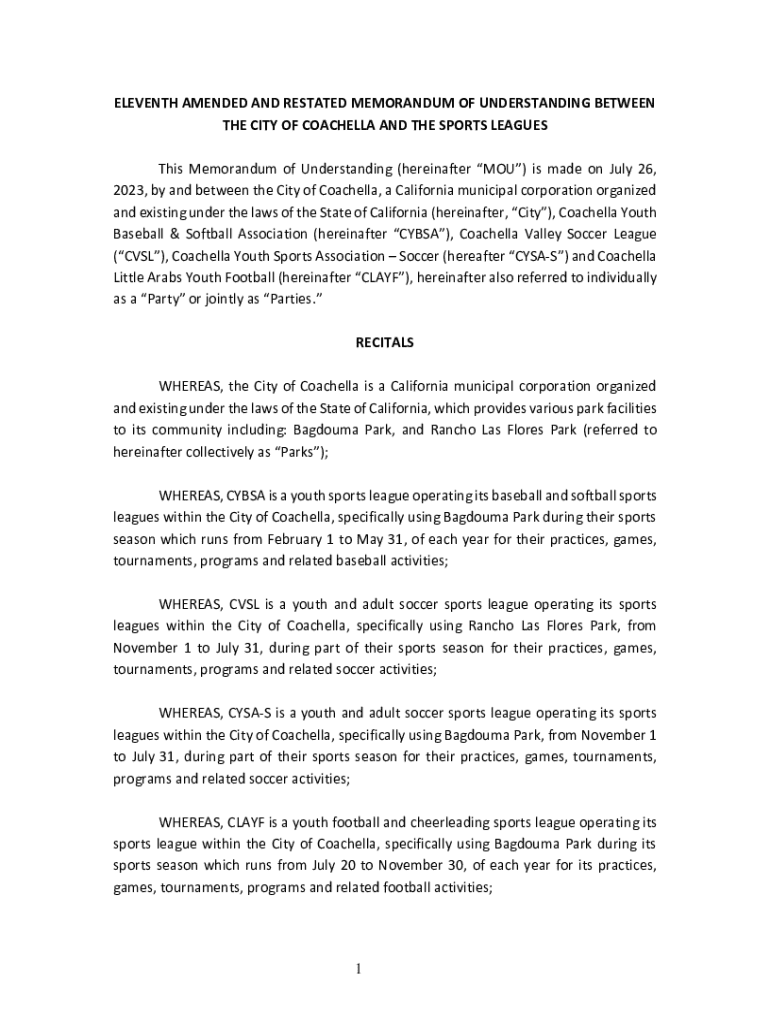 ELEVENTH AMENDED AND RESTATED MEMORANDUM OF UNDERSTANDING BETWEEN THE CITY OF COACHELLA AND THE SPORTS LEAGUES

This Memorandum of Understanding (hereinafter “MOU”) is made on July 26, 2023, by and between the City of Coachella, a California municipal corporation organized and existing under the laws of the State of California (hereinafter, “City”), Coachella Youth Baseball & Softball Association (hereinafter “CYBSA”), Coachella Valley Soccer League (“CVSL”), Coachella Youth Sports Association – Soccer (hereafter “CYSA-S”) and Coachella Little Arabs Youth Football (hereinafter “CLAYF”), hereinafter also referred to individually as a “Party” or jointly as “Parties.”

RECITALS

WHEREAS, the City of Coachella is a California municipal corporation organized and existing under the laws of the State of California, which provides various park facilities to its community including: Bagdouma Park, and Rancho Las Flores Park (referred to hereinafter collectively as “Parks”);

WHEREAS, CYBSA is a youth sports league operating its baseball and softball sports leagues within the City of Coachella, specifically using Bagdouma Park during their sports season which runs from February 1 to May 31, of each year for their practices, games, tournaments, programs and related baseball activities;

WHEREAS, CVSL is a youth and adult soccer sports league operating its sports leagues within the City of Coachella, specifically using Rancho Las Flores Park, from November 1 to July 31, during part of their sports season for their practices, games, tournaments, programs and related soccer activities;

WHEREAS, CYSA-S is a youth and adult soccer sports league operating its sports leagues within the City of Coachella, specifically using Bagdouma Park, from November 1 to July 31, during part of their sports season for their practices, games, tournaments, programs and related soccer activities;

WHEREAS, CLAYF is a youth football and cheerleading sports league operating its sports league within the City of Coachella, specifically using Bagdouma Park during its sports season which runs from July 20 to November 30, of each year for its practices, games, tournaments, programs and related football activities;

1